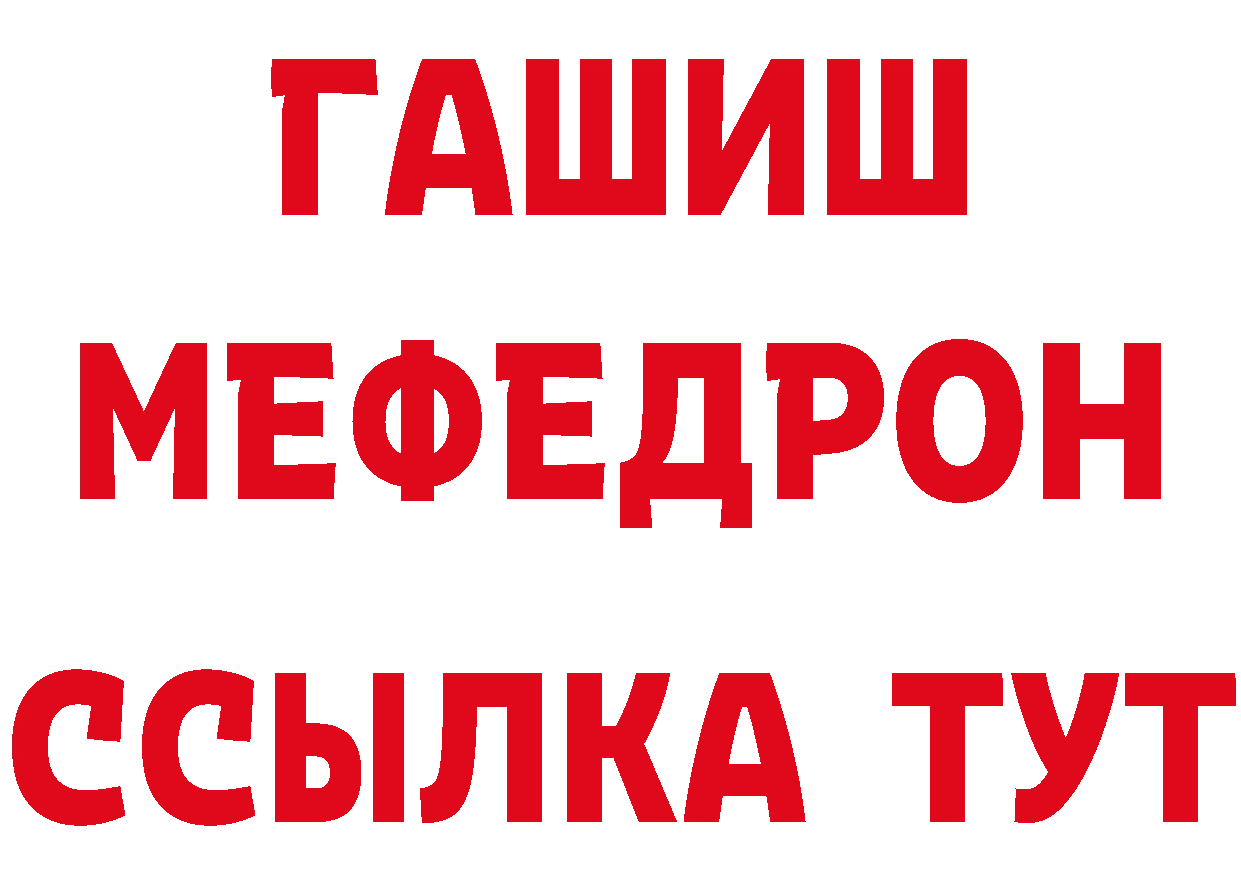 ГАШИШ
МЕФЕДРОН
ССЫЛКА ТУТ